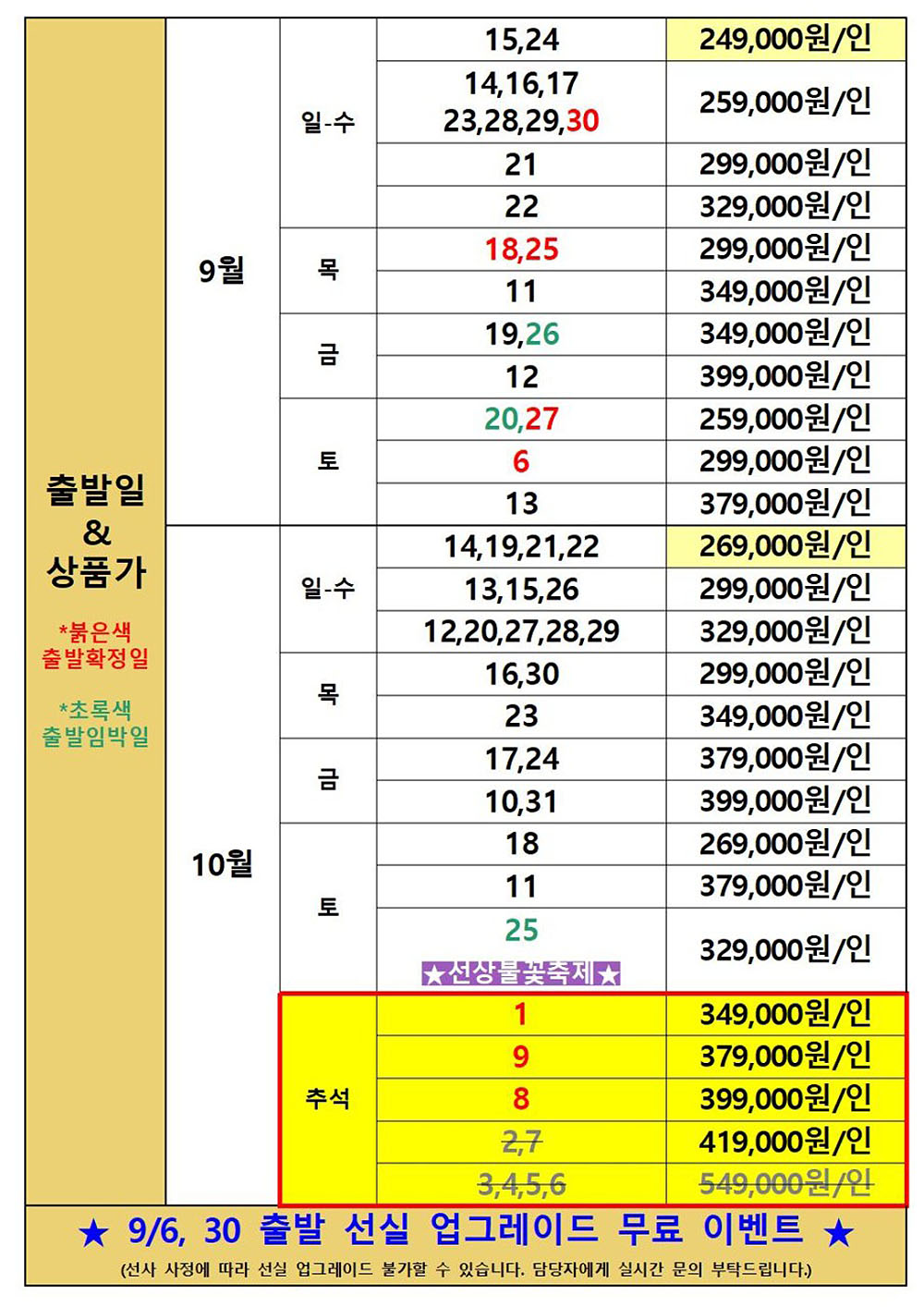 | 출발일 & 상품가 *붉은색 출발확정일 *초록색 출발임박일 | 9월 | 일-수 | 15,24 | 249,000원/인 |
|---|---|---|---|---|
| | | | 14,16,17 23,28,29,30 | 259,000원/인 |
| | | | 21 | 299,000원/인 |
| | | | 22 | 329,000원/인 |
| | | 목 | 18,25 | 299,000원/인 |
| | | | 11 | 349,000원/인 |
| | | 금 | 19,26 | 349,000원/인 |
| | | | 12 | 399,000원/인 |
| | | 토 | 20,27 | 259,000원/인 |
| | | | 6 | 299,000원/인 |
| | | | 13 | 379,000원/인 |
| | 10월 | 일-수 | 14,19,21,22 | 269,000원/인 |
| | | | 13,15,26 | 299,000원/인 |
| | | | 12,20,27,28,29 | 329,000원/인 |
| | | 목 | 16,30 | 299,000원/인 |
| | | | 23 | 349,000원/인 |
| | | 금 | 17,24 | 379,000원/인 |
| | | | 10,31 | 399,000원/인 |
| | | 토 | 18 | 269,000원/인 |
| | | | 11 | 379,000원/인 |
| | | | 25 ★선상불꽃축제★ | 329,000원/인 |
| | | 추석 | 1 | 349,000원/인 |
| | | | 9 | 379,000원/인 |
| | | | 8 | 399,000원/인 |
| | | | 2,7 | 419,000원/인 |
| | | | 3,4,5,6 | 549,000원/인 |

★ 9/6, 30 출발 선실 업그레이드 무료 이벤트 ★

(선사 사정에 따라 선실 업그레이드 불가할 수 있습니다. 담당자에게 실시간 문의 부탁드립니다.)